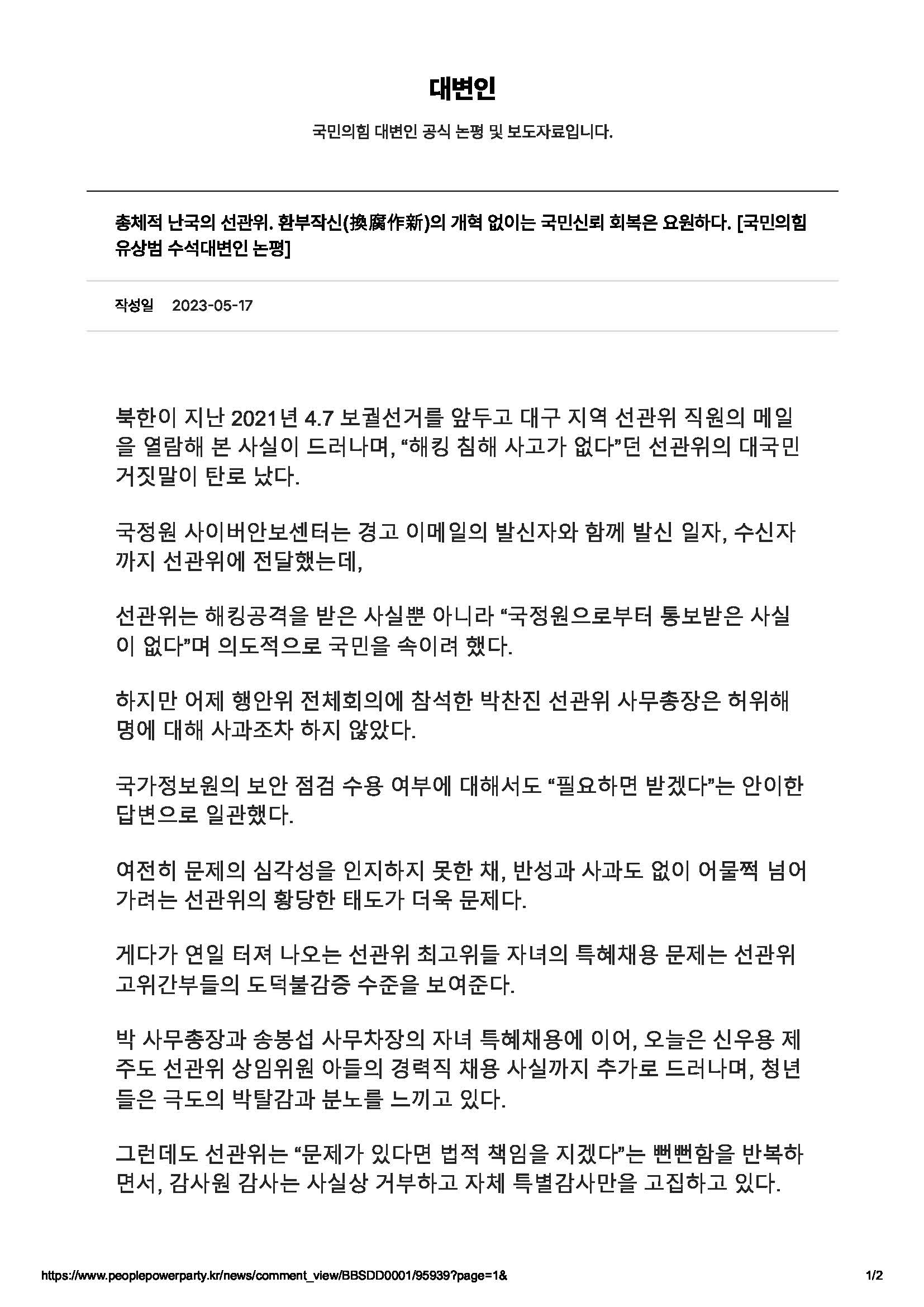 대변인

국민의힘 대변인 공식 논평 및 보도자료입니다.

총체적 난국의 선관위. 환부작신(換腐作新)의 개혁 없이는 국민신뢰 회복은 요원하다. [국민의힘 유상범 수석대변인 논평]

작성일 2023-05-17

북한이 지난 2021년 4.7 보궐선거를 앞두고 대구 지역 선관위 직원의 메일을 열람해 본 사실이 드러나며, “해킹 침해 사고가 없다”던 선관위의 대국민 거짓말이 탄로 났다.

국정원 사이버안보센터는 경고 이메일의 발신자와 함께 발신 일자, 수신자까지 선관위에 전달했는데,

선관위는 해킹공격을 받은 사실뿐 아니라 “국정원으로부터 통보받은 사실이 없다”며 의도적으로 국민을 속이려 했다.

하지만 어제 행안위 전체회의에 참석한 박찬진 선관위 사무총장은 허위해명에 대해 사과조차 하지 않았다.

국가정보원의 보안 점검 수용 여부에 대해서도 “필요하면 받겠다”는 안이한 답변으로 일관했다.

여전히 문제의 심각성을 인지하지 못한 채, 반성과 사과도 없이 어물쩍 넘어가려는 선관위의 황당한 태도가 더욱 문제다.

게다가 연일 터져 나오는 선관위 최고위들 자녀의 특혜채용 문제는 선관위 고위간부들의 도덕불감증 수준을 보여준다.

박 사무총장과 송봉섭 사무차장의 자녀 특혜채용에 이어, 오늘은 신우용 제주도 선관위 상임위원 아들의 경력직 채용 사실까지 추가로 드러나며, 청년들은 극도의 박탈감과 분노를 느끼고 있다.

그런데도 선관위는 “문제가 있다면 법적 책임을 지겠다”는 뻔뻔함을 반복하면서, 감사원 감사는 사실상 거부하고 자체 특별감사만을 고집하고 있다.

https://www.peoplepowerparty.kr/news/comment_view/BBSDD0001/95939?page=1& 1/2